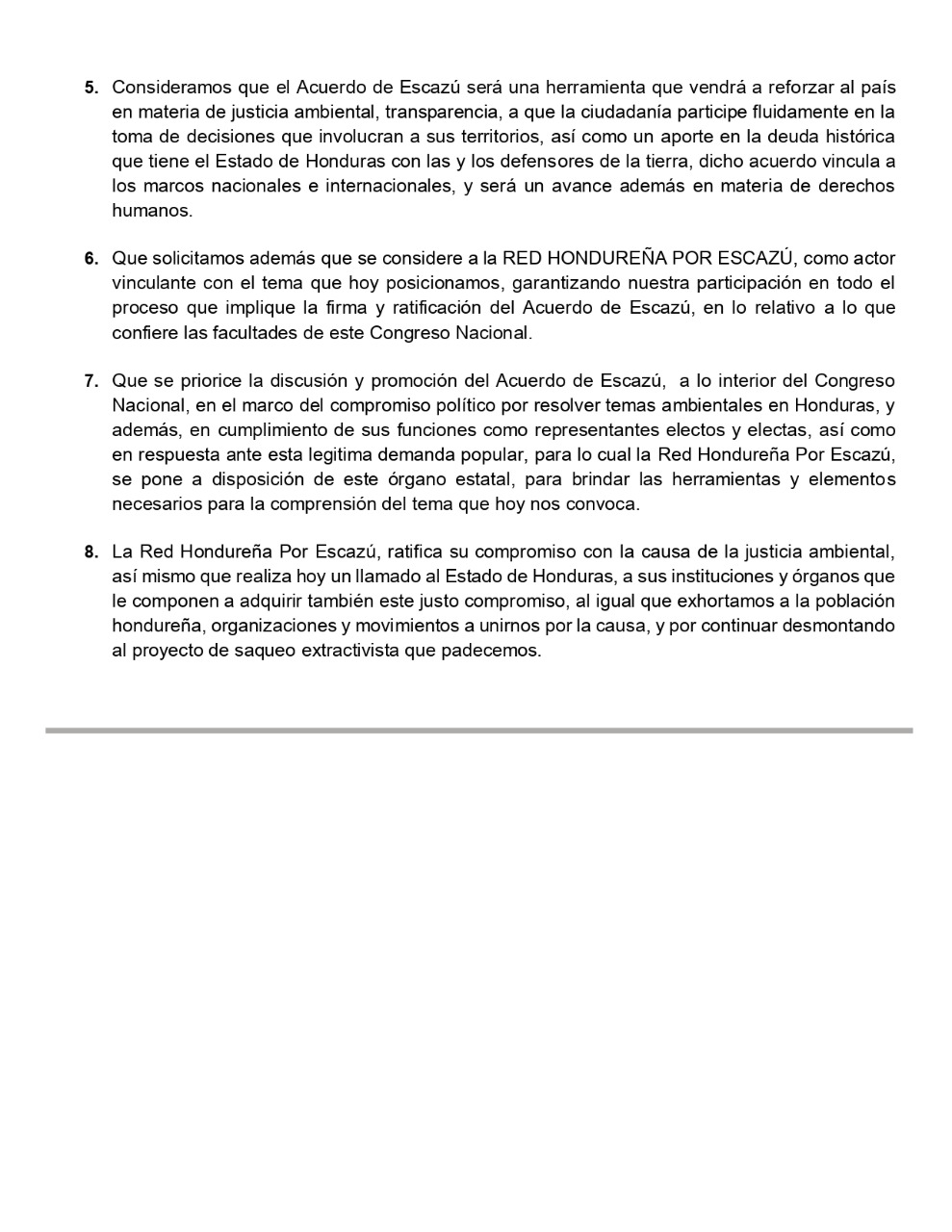 5. Consideramos que el Acuerdo de Escazú será una herramienta que vendrá a reforzar al país en materia de justicia ambiental, transparencia, a que la ciudadanía participe fluidamente en la toma de decisiones que involucran a sus territorios, así como un aporte en la deuda histórica que tiene el Estado de Honduras con las y los defensores de la tierra, dicho acuerdo vincula a los marcos nacionales e internacionales, y será un avance además en materia de derechos humanos.

6. Que solicitamos además que se considere a la RED HONDUREÑA POR ESCAZÚ, como actor vinculante con el tema que hoy posicionamos, garantizando nuestra participación en todo el proceso que implique la firma y ratificación del Acuerdo de Escazú, en lo relativo a lo que confiere las facultades de este Congreso Nacional.

7. Que se priorice la discusión y promoción del Acuerdo de Escazú, a lo interior del Congreso Nacional, en el marco del compromiso político por resolver temas ambientales en Honduras, y además, en cumplimiento de sus funciones como representantes electos y electas, así como en respuesta ante esta legitima demanda popular, para lo cual la Red Hondureña Por Escazú, se pone a disposición de este órgano estatal, para brindar las herramientas y elementos necesarios para la comprensión del tema que hoy nos convoca.

8. La Red Hondureña Por Escazú, ratifica su compromiso con la causa de la justicia ambiental, así mismo que realiza hoy un llamado al Estado de Honduras, a sus instituciones y órganos que le componen a adquirir también este justo compromiso, al igual que exhortamos a la población hondureña, organizaciones y movimientos a unirnos por la causa, y por continuar desmontando al proyecto de saqueo extractivista que padecemos.